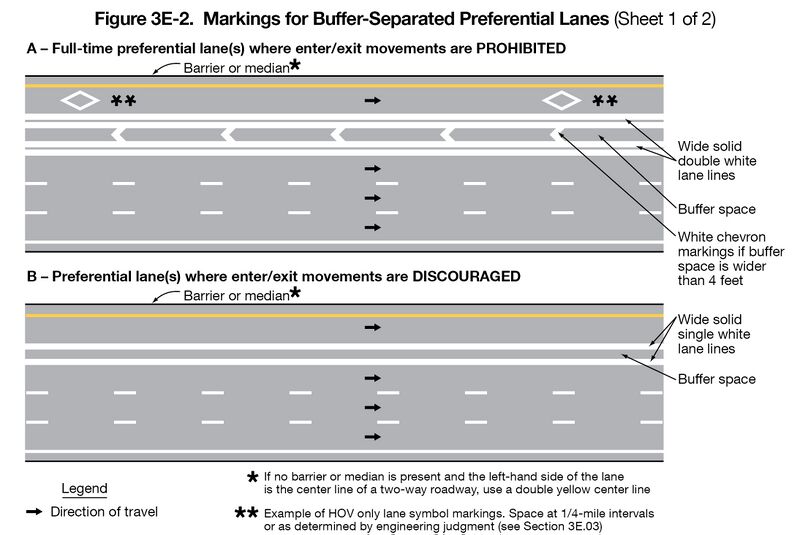 Figure 3E-2. Markings for Buffer-Separated Preferential Lanes (Sheet 1 of 2)

A – Full-time preferential lane(s) where enter/exit movements are PROHIBITED

Barrier or median*

**

**

Wide solid double white lane lines

Buffer space

White chevron markings if buffer space is wider than 4 feet

B – Preferential lane(s) where enter/exit movements are DISCOURAGED

Barrier or median*

Wide solid single white lane lines

Buffer space

Legend

→ Direction of travel

* If no barrier or median is present and the left-hand side of the lane is the center line of a two-way roadway, use a double yellow center line

** Example of HOV only lane symbol markings. Space at 1/4-mile intervals or as determined by engineering judgment (see Section 3E.03)